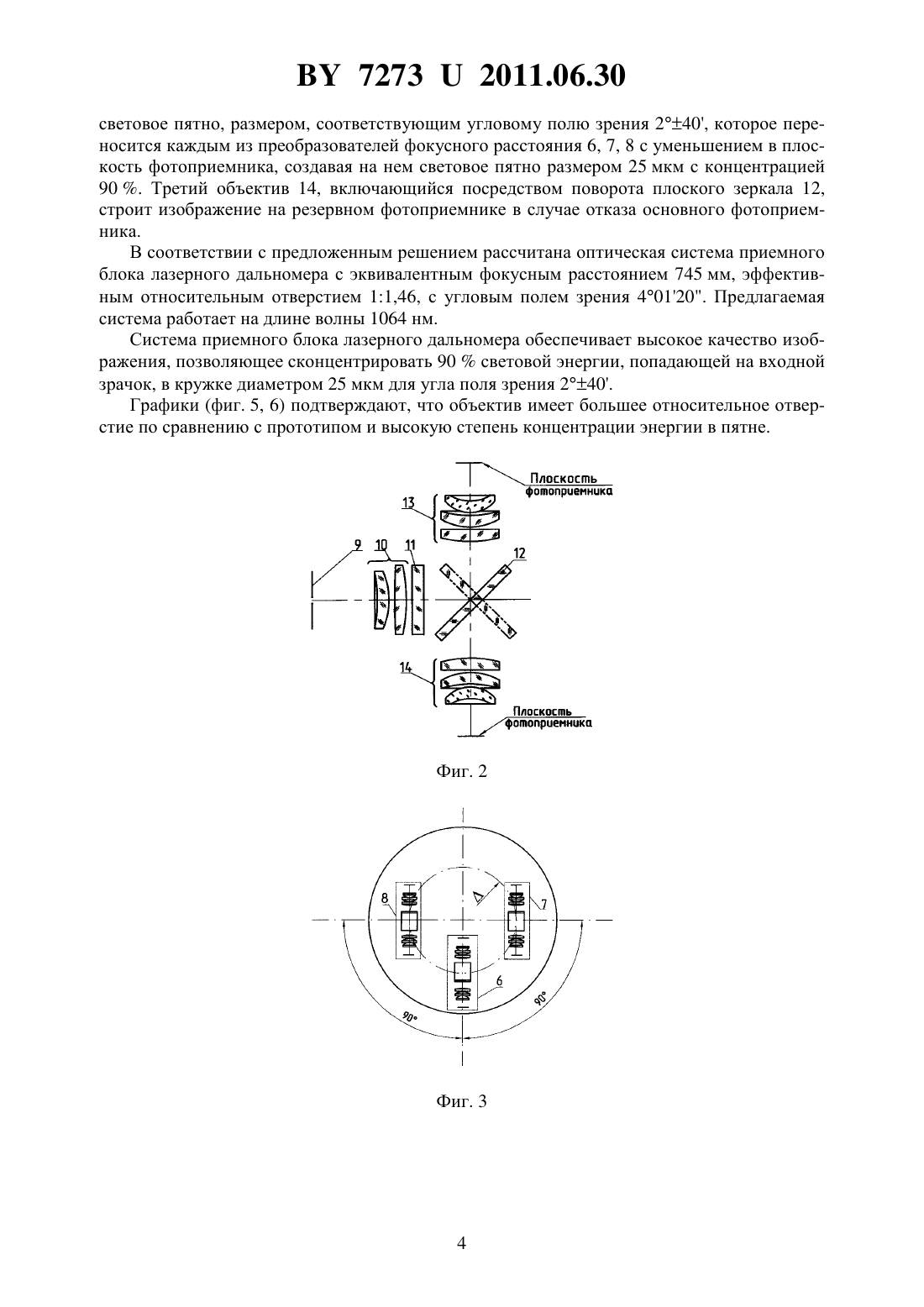 BY 7273 U 2011.06.30

световое пятно, размером, соответствующим угловому полю зрения 2°±40', которое переносится каждым из преобразователей фокусного расстояния 6, 7, 8 с уменьшением в плоскость фотоприемника, создавая на нем световое пятно размером 25 мкм с концентрацией 90 %. Третий объектив 14, включающийся посредством поворота плоского зеркала 12, строит изображение на резервном фотоприемнике в случае отказа основного фотоприемника.

В соответствии с предложенным решением рассчитана оптическая система приемного блока лазерного дальномера с эквивалентным фокусным расстоянием 745 мм, эффективным относительным отверстием 1:1,46, с угловым полем зрения 4°01'20". Предлагаемая система работает на длине волны 1064 нм.

Система приемного блока лазерного дальномера обеспечивает высокое качество изображения, позволяющее сконцентрировать 90 % световой энергии, попадающей на входной зрачок, в кружке диаметром 25 мкм для угла поля зрения 2°±40'.

Графики (фиг. 5, 6) подтверждают, что объектив имеет большее относительное отверстие по сравнению с прототипом и высокую степень концентрации энергии в пятне.

Плоскость фотоприемника
13
9 10 11
12
14
Плоскость фотоприемника

Фиг. 2

8
7
6
90°
90°

Фиг. 3

4